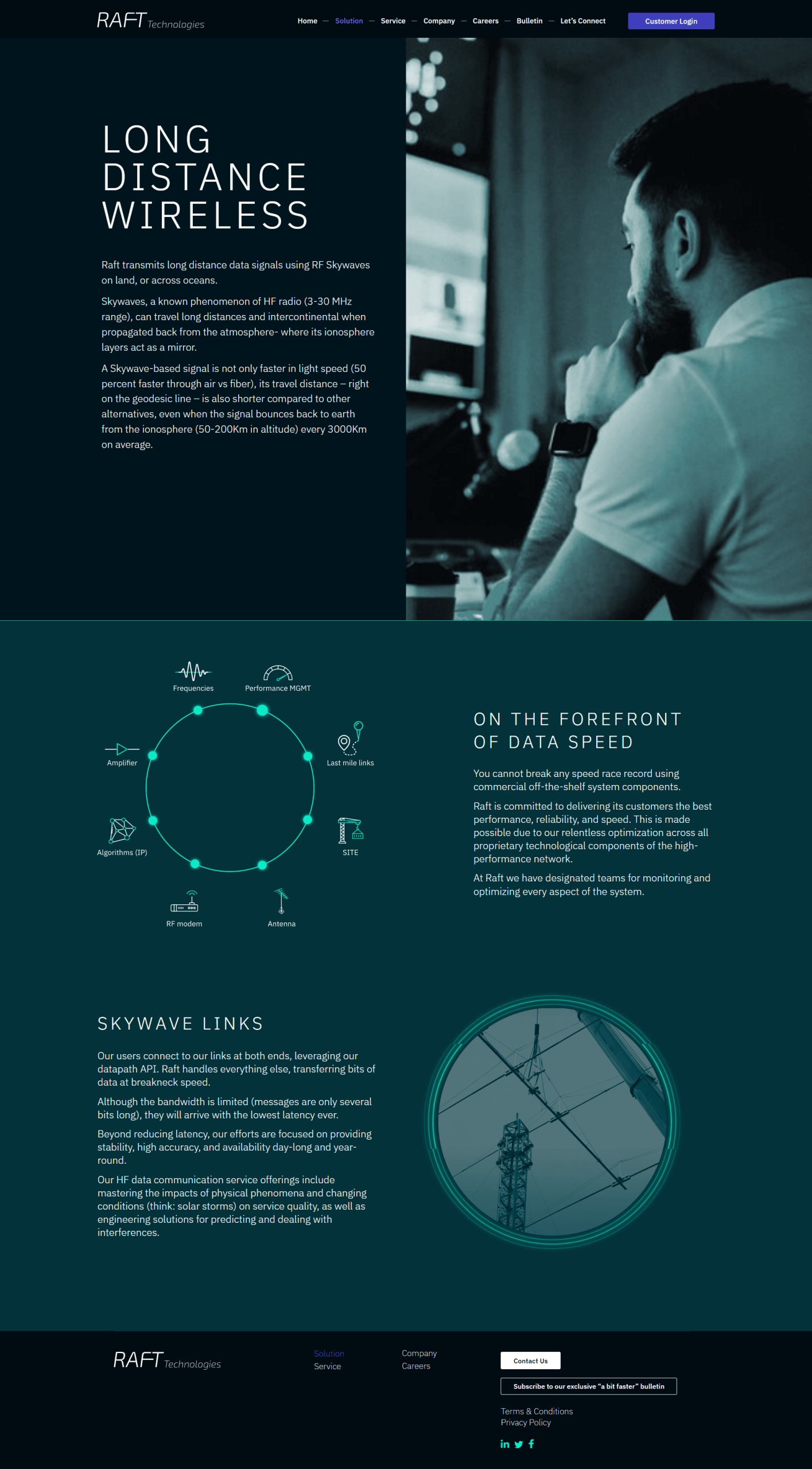 RAFT Technologies

Home — Solution — Service — Company — Careers — Bulletin — Let's Connect

Customer Login

LONG DISTANCE WIRELESS

Raft transmits long distance data signals using RF Skywaves on land, or across oceans.

Skywaves, a known phenomenon of HF radio (3-30 MHz range), can travel long distances and intercontinental when propagated back from the atmosphere- where its ionosphere layers act as a mirror.

A Skywave-based signal is not only faster in light speed (50 percent faster through air vs fiber), its travel distance – right on the geodesic line – is also shorter compared to other alternatives, even when the signal bounces back to earth from the ionosphere (50-200Km in altitude) every 3000Km on average.

Frequencies

Performance MGMT

Amplifier

Last mile links

Algorithms (IP)

SITE

RF modem

Antenna

ON THE FOREFRONT OF DATA SPEED

You cannot break any speed race record using commercial off-the-shelf system components.

Raft is committed to delivering its customers the best performance, reliability, and speed. This is made possible due to our relentless optimization across all proprietary technological components of the high-performance network.

At Raft we have designated teams for monitoring and optimizing every aspect of the system.

SKYWAVE LINKS

Our users connect to our links at both ends, leveraging our datapath API. Raft handles everything else, transferring bits of data at breakneck speed.

Although the bandwidth is limited (messages are only several bits long), they will arrive with the lowest latency ever.

Beyond reducing latency, our efforts are focused on providing stability, high accuracy, and availability day-long and year-round.

Our HF data communication service offerings include mastering the impacts of physical phenomena and changing conditions (think: solar storms) on service quality, as well as engineering solutions for predicting and dealing with interferences.

RAFT Technologies

Solution
Service

Company
Careers

Contact Us

Subscribe to our exclusive "a bit faster" bulletin

Terms & Conditions
Privacy Policy